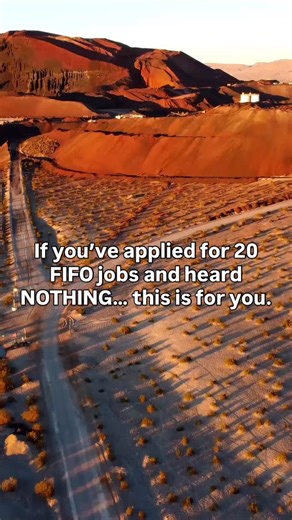 If you've applied for 20 FIFO jobs and heard NOTHING... this is for you.